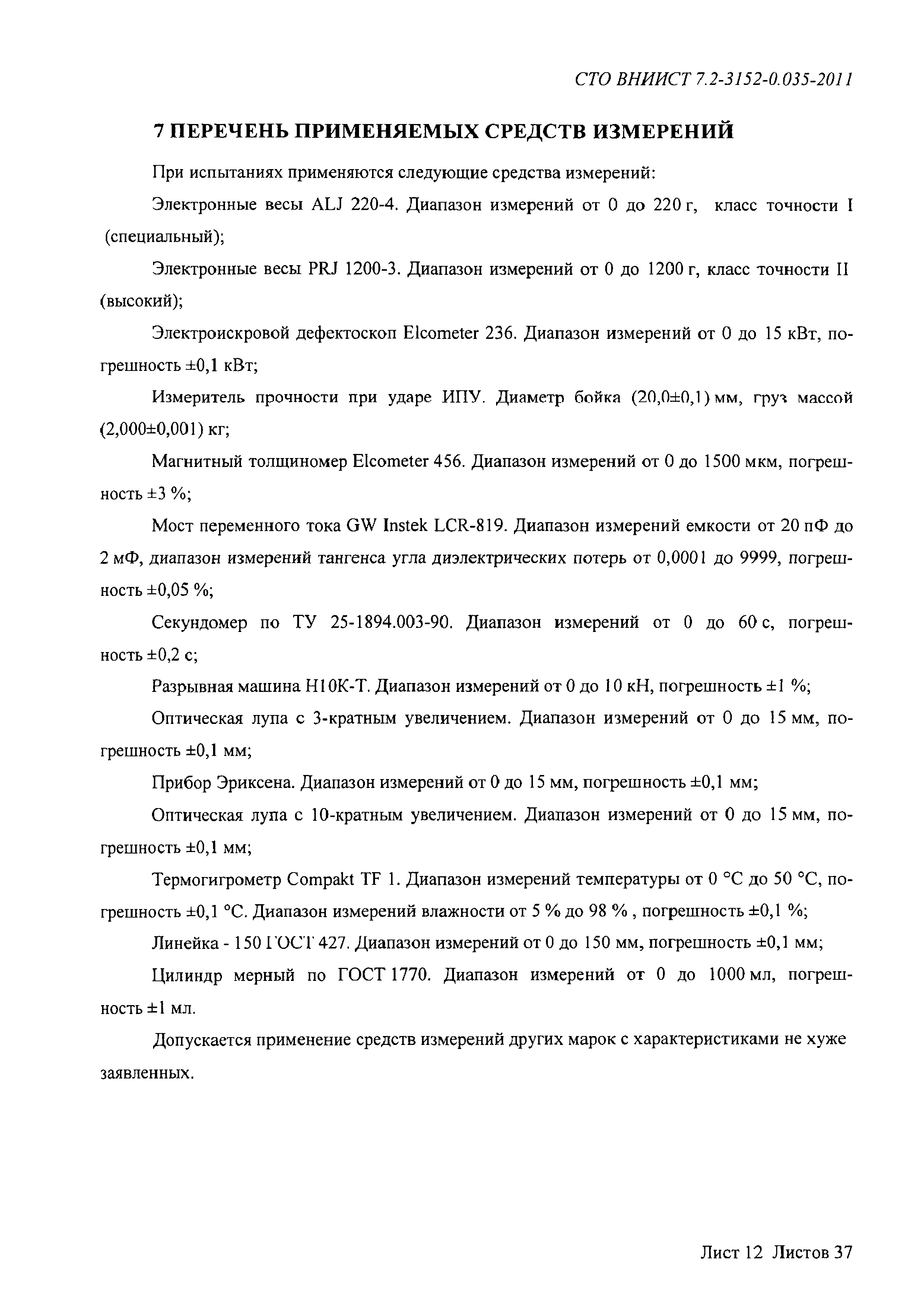 СТО ВНИИСТ 7.2-3152-0.035-2011

7 ПЕРЕЧЕНЬ ПРИМЕНЯЕМЫХ СРЕДСТВ ИЗМЕРЕНИЙ

При испытаниях применяются следующие средства измерений:

Электронные весы ALJ 220-4. Диапазон измерений от 0 до 220 г, класс точности I (специальный);

Электронные весы PRJ 1200-3. Диапазон измерений от 0 до 1200 г, класс точности II (высокий);

Электроискровой дефектоскоп Elcometer 236. Диапазон измерений от 0 до 15 кВт, погрешность ±0,1 кВт;

Измеритель прочности при ударе ИПУ. Диаметр бойка (20,0±0,1) мм, груз массой (2,000±0,001) кг;

Магнитный толщиномер Elcometer 456. Диапазон измерений от 0 до 1500 мкм, погрешность ±3 %;

Мост переменного тока GW Instek LCR-819. Диапазон измерений емкости от 20 пФ до 2 мФ, диапазон измерений тангенса угла диэлектрических потерь от 0,0001 до 9999, погрешность ±0,05 %;

Секундомер по ТУ 25-1894.003-90. Диапазон измерений от 0 до 60 с, погрешность ±0,2 с;

Разрывная машина Н10К-Т. Диапазон измерений от 0 до 10 кН, погрешность ±1 %;

Оптическая лупа с 3-кратным увеличением. Диапазон измерений от 0 до 15 мм, погрешность ±0,1 мм;

Прибор Эриксена. Диапазон измерений от 0 до 15 мм, погрешность ±0,1 мм;

Оптическая лупа с 10-кратным увеличением. Диапазон измерений от 0 до 15 мм, погрешность ±0,1 мм;

Термогигрометр Compakt TF 1. Диапазон измерений температуры от 0 °С до 50 °С, погрешность ±0,1 °С. Диапазон измерений влажности от 5 % до 98 % , погрешность ±0,1 %;

Линейка - 150 ГОСТ 427. Диапазон измерений от 0 до 150 мм, погрешность ±0,1 мм;

Цилиндр мерный по ГОСТ 1770. Диапазон измерений от 0 до 1000 мл, погрешность ±1 мл.

Допускается применение средств измерений других марок с характеристиками не хуже заявленных.

Лист 12 Листов 37